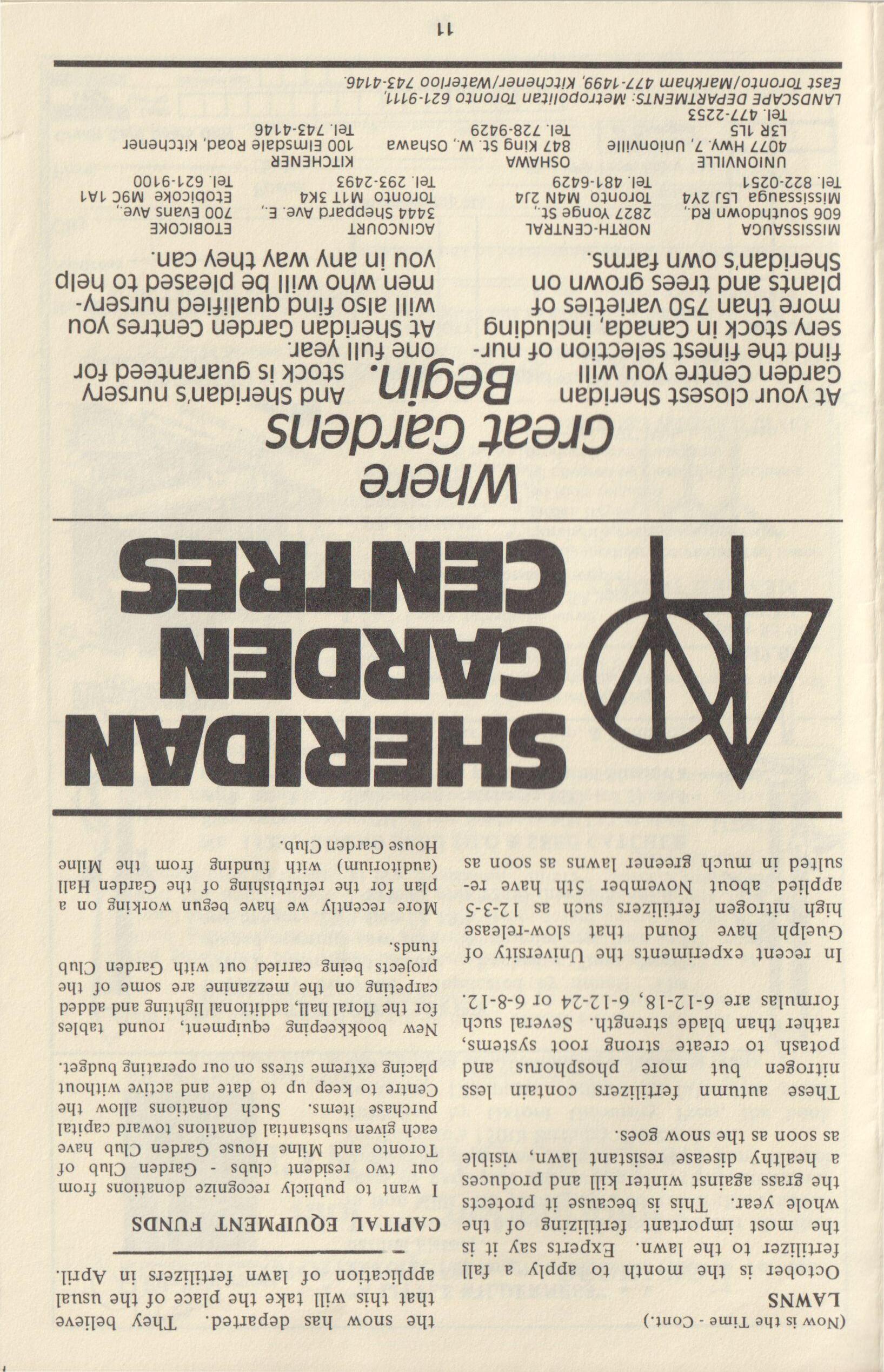 (Now is the Time - Cont.)

LAWNS

October is the month to apply a fall fertilizer to the lawn. Experts say it is the most important fertilizing of the whole year. This is because it protects the grass against winter kill and produces a healthy disease resistant lawn, visible as soon as the snow goes.

These autumn fertilizers contain less nitrogen but more phosphorus and potash to create strong root systems, rather than blade strength. Several such formulas are 6-12-18, 6-12-24 or 6-8-12.

In recent experiments the University of Guelph have found that slow-release high nitrogen fertilizers such as 12-3-5 applied about November 5th have resulted in much greener lawns as soon as the snow has departed. They believe that this will take the place of the usual application of lawn fertilizers in April.

CAPITAL EQUIPMENT FUNDS

I want to publicly recognize donations from our two resident clubs - Garden Club of Toronto and Milne House Garden Club have each given substantial donations toward capital purchase items. Such donations allow the Centre to keep up to date and active without placing extreme stress on our operating budget.

New bookkeeping equipment, round tables for the floral hall, additional lighting and added carpeting on the mezzanine are some of the projects being carried out with Garden Club funds.

More recently we have begun working on a plan for the refurbishing of the Garden Hall (auditorium) with funding from the Milne House Garden Club.

SHERIDAN GARDEN CENTRES

Where Great Gardens Begin.

At your closest Sheridan Garden Centre you will find the finest selection of nursery stock in Canada, including more than 750 varieties of plants and trees grown on Sheridan's own farms.

And Sheridan's nursery stock is guaranteed for one full year. At Sheridan Garden Centres you will also find qualified nurserymen who will be pleased to help you in any way they can.

MISSISSAUGA
606 Southdown Rd.,
Mississauga L5J 2Y4
Tel. 822-0251

NORTH-CENTRAL
2827 Yonge St.,
Toronto M4N 2J4
Tel. 481-6429

AGINCOURT
3444 Sheppard Ave. E.,
Toronto M1T 3K4
Tel. 293-2493

ETOBICOKE
700 Evans Ave.,
Etobicoke M9C 1A1
Tel. 621-9100

UNIONVILLE
4077 Hwy. 7, Unionville
L3R 1L5
Tel. 477-2253

OSHAWA
847 King St. W., Oshawa
Tel. 728-9429

KITCHENER
100 Elmsdale Road, Kitchener
Tel. 743-4146

LANDSCAPE DEPARTMENTS: Metropolitan Toronto 621-9111, East Toronto/Markham 477-1499, Kitchener/Waterloo 743-4146.

11